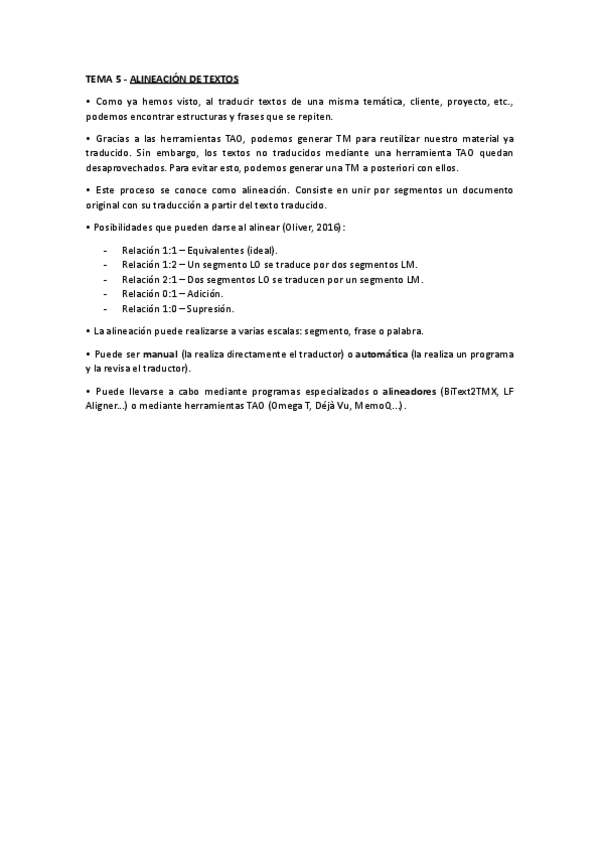 TEMA 5 - ALINEACIÓN DE TEXTOS

• Como ya hemos visto, al traducir textos de una misma temática, cliente, proyecto, etc., podemos encontrar estructuras y frases que se repiten.

• Gracias a las herramientas TAO, podemos generar TM para reutilizar nuestro material ya traducido. Sin embargo, los textos no traducidos mediante una herramienta TAO quedan desaprovechados. Para evitar esto, podemos generar una TM a posteriori con ellos.

• Este proceso se conoce como alineación. Consiste en unir por segmentos un documento original con su traducción a partir del texto traducido.

• Posibilidades que pueden darse al alinear (Oliver, 2016):

- Relación 1:1 – Equivalentes (ideal).
- Relación 1:2 – Un segmento LO se traduce por dos segmentos LM.
- Relación 2:1 – Dos segmentos LO se traducen por un segmento LM.
- Relación 0:1 – Adición.
- Relación 1:0 – Supresión.

• La alineación puede realizarse a varias escalas: segmento, frase o palabra.

• Puede ser manual (la realiza directamente el traductor) o automática (la realiza un programa y la revisa el traductor).

• Puede llevarse a cabo mediante programas especializados o alineadores (BiText2TMX, LF Aligner...) o mediante herramientas TAO (Omega T, Déjà Vu, MemoQ...).